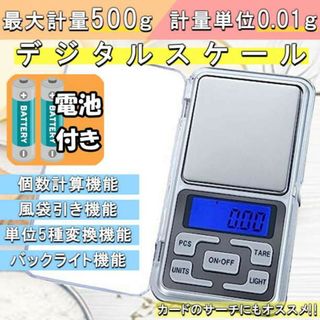 最大計量500g 計量単位0.01g

デジタルスケール

BATTERY
BATTERY
電池付き

個数計算機能
風袋引き機能
単位5種変換機能
バックライト機能

0.00

PCS
TARE
ON·OFF
UNITS
LIGHT

カードのサーチにもオススメ!!